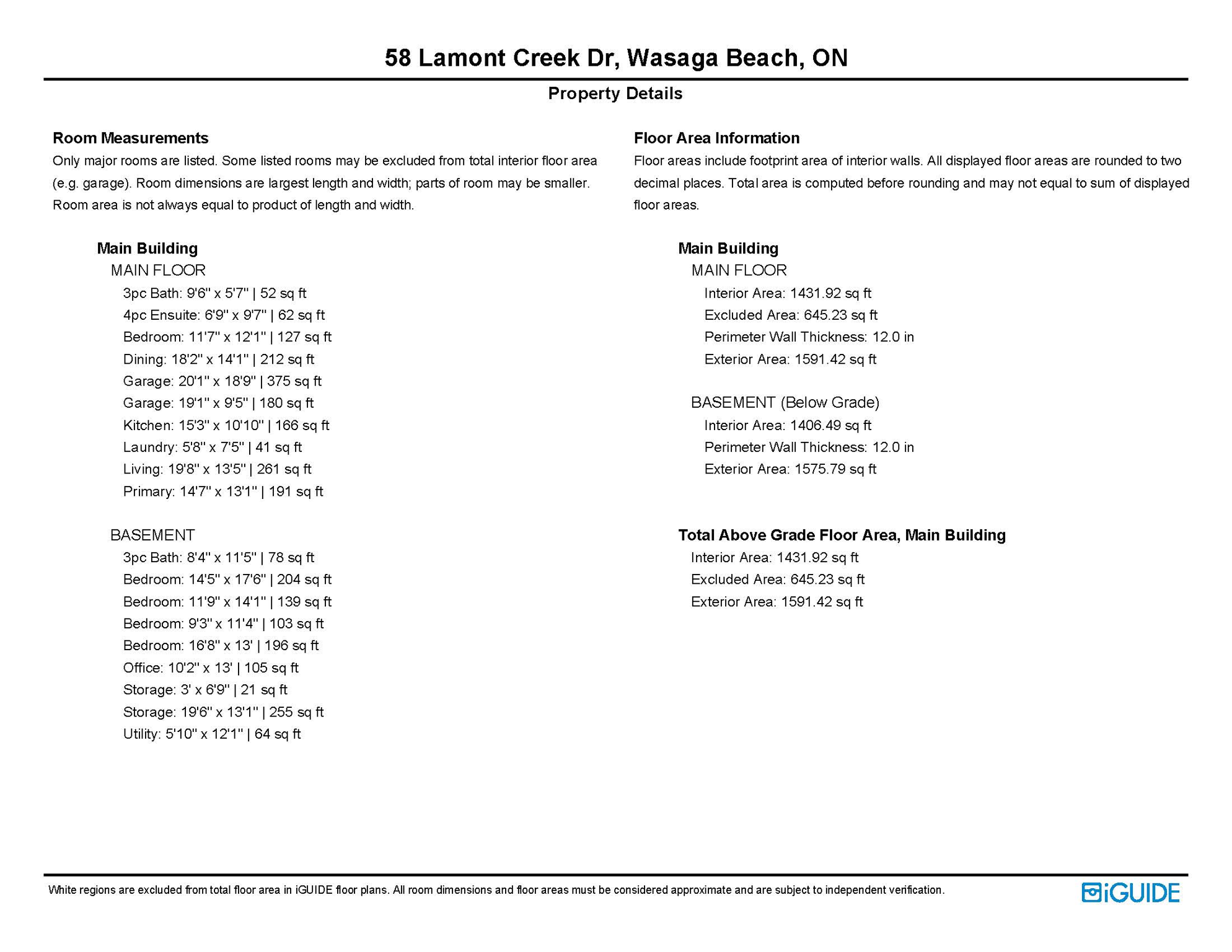 58 Lamont Creek Dr, Wasaga Beach, ON

Property Details

Room Measurements

Only major rooms are listed. Some listed rooms may be excluded from total interior floor area (e.g. garage). Room dimensions are largest length and width; parts of room may be smaller. Room area is not always equal to product of length and width.

Main Building

MAIN FLOOR

3pc Bath: 9'6" x 5'7" | 52 sq ft
4pc Ensuite: 6'9" x 9'7" | 62 sq ft
Bedroom: 11'7" x 12'1" | 127 sq ft
Dining: 18'2" x 14'1" | 212 sq ft
Garage: 20'1" x 18'9" | 375 sq ft
Garage: 19'1" x 9'5" | 180 sq ft
Kitchen: 15'3" x 10'10" | 166 sq ft
Laundry: 5'8" x 7'5" | 41 sq ft
Living: 19'8" x 13'5" | 261 sq ft
Primary: 14'7" x 13'1" | 191 sq ft

BASEMENT

3pc Bath: 8'4" x 11'5" | 78 sq ft
Bedroom: 14'5" x 17'6" | 204 sq ft
Bedroom: 11'9" x 14'1" | 139 sq ft
Bedroom: 9'3" x 11'4" | 103 sq ft
Bedroom: 16'8" x 13' | 196 sq ft
Office: 10'2" x 13' | 105 sq ft
Storage: 3' x 6'9" | 21 sq ft
Storage: 19'6" x 13'1" | 255 sq ft
Utility: 5'10" x 12'1" | 64 sq ft

Floor Area Information

Floor areas include footprint area of interior walls. All displayed floor areas are rounded to two decimal places. Total area is computed before rounding and may not equal to sum of displayed floor areas.

Main Building

MAIN FLOOR

Interior Area: 1431.92 sq ft
Excluded Area: 645.23 sq ft
Perimeter Wall Thickness: 12.0 in
Exterior Area: 1591.42 sq ft

BASEMENT (Below Grade)

Interior Area: 1406.49 sq ft
Perimeter Wall Thickness: 12.0 in
Exterior Area: 1575.79 sq ft

Total Above Grade Floor Area, Main Building

Interior Area: 1431.92 sq ft
Excluded Area: 645.23 sq ft
Exterior Area: 1591.42 sq ft

White regions are excluded from total floor area in iGUIDE floor plans. All room dimensions and floor areas must be considered approximate and are subject to independent verification.

iGUIDE